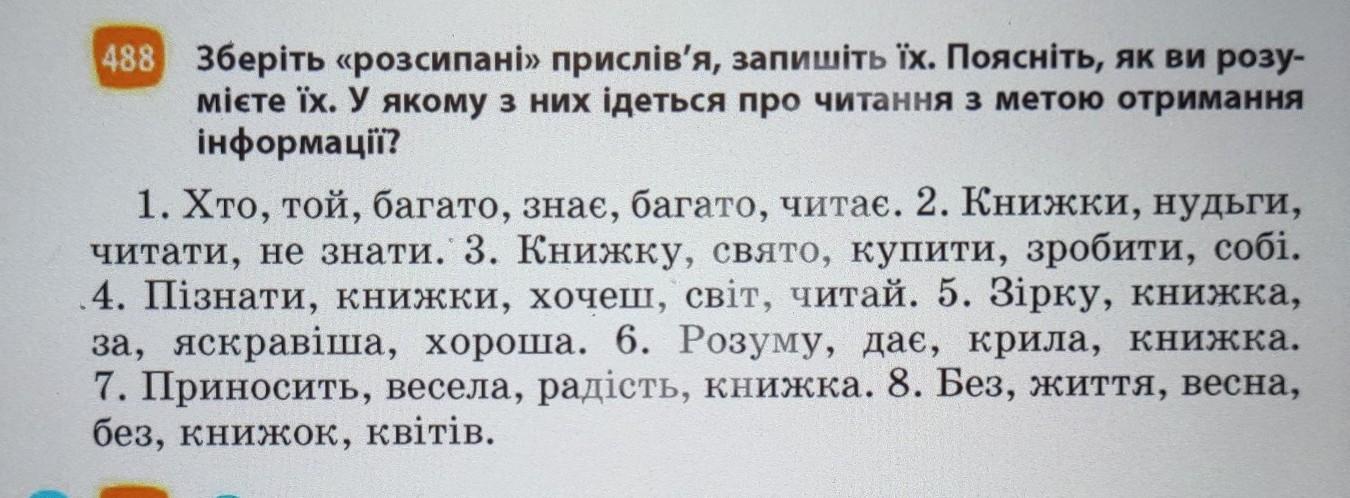 488 Зберіть «розсипані» прислів'я, запишіть їх. Поясніть, як ви розумієте їх. У якому з них ідеться про читання з метою отримання інформації?

1. Хто, той, багато, знає, багато, читає. 2. Книжки, нудьги, читати, не знати. 3. Книжку, свято, купити, зробити, собі. 4. Пізнати, книжки, хочеш, світ, читай. 5. Зірку, книжка, за, яскравіша, хороша. 6. Розуму, дає, крила, книжка. 7. Приносить, весела, радість, книжка. 8. Без, життя, весна, без, книжок, квітів.